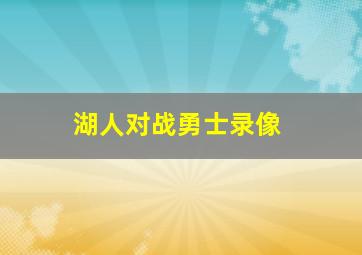 湖人对战勇士录像